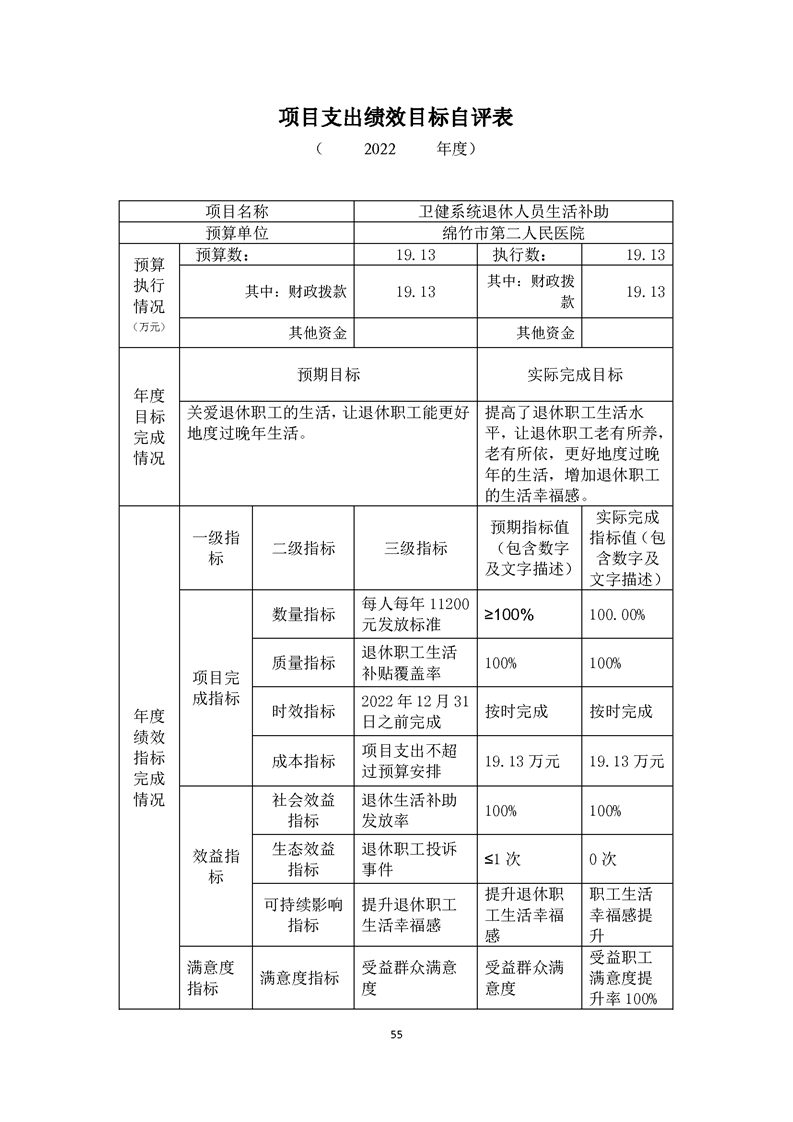 项目支出绩效目标自评表

（　　2022　　年度）

| 项目名称 | | | 卫健系统退休人员生活补助 | | |
|---|---|---|---|---|---|
| 预算单位 | | | 绵竹市第二人民医院 | | |
| 预算执行情况（万元） | 预算数： | | 19.13 | 执行数： | 19.13 |
| | 其中：财政拨款 | | 19.13 | 其中：财政拨款 | 19.13 |
| | 其他资金 | | | 其他资金 | |
| 年度目标完成情况 | 预期目标 | | | 实际完成目标 | |
| | 关爱退休职工的生活，让退休职工能更好地度过晚年生活。 | | | 提高了退休职工生活水平，让退休职工老有所养，老有所依，更好地度过晚年的生活，增加退休职工的生活幸福感。 | |
| 年度绩效指标完成情况 | 一级指标 | 二级指标 | 三级指标 | 预期指标值（包含数字及文字描述） | 实际完成指标值（包含数字及文字描述） |
| | 项目完成指标 | 数量指标 | 每人每年 11200 元发放标准 | ≥100% | 100.00% |
| | | 质量指标 | 退休职工生活补贴覆盖率 | 100% | 100% |
| | | 时效指标 | 2022 年 12 月 31 日之前完成 | 按时完成 | 按时完成 |
| | | 成本指标 | 项目支出不超过预算安排 | 19.13 万元 | 19.13 万元 |
| | 效益指标 | 社会效益指标 | 退休生活补助发放率 | 100% | 100% |
| | | 生态效益指标 | 退休职工投诉事件 | ≤1 次 | 0 次 |
| | | 可持续影响指标 | 提升退休职工生活幸福感 | 提升退休职工生活幸福感 | 职工生活幸福感提升 |
| | 满意度指标 | 满意度指标 | 受益群众满意度 | 受益群众满意度 | 受益职工满意度提升率 100% |

55